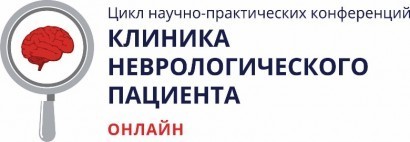 Цикл научно-практических конференций
КЛИНИКА
НЕВРОЛОГИЧЕСКОГО
ПАЦИЕНТА
ОНЛАЙН